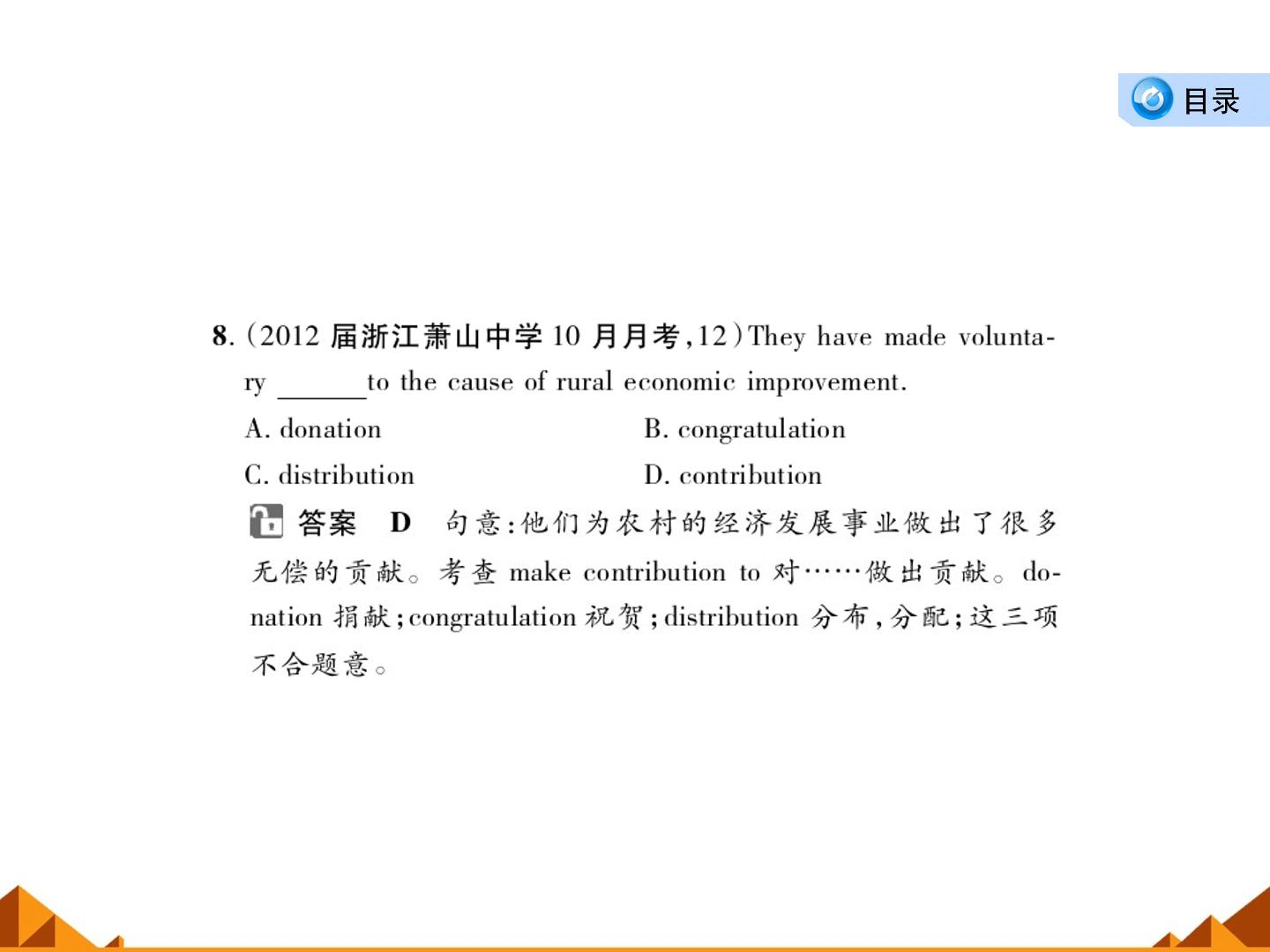 目录

8.(2012届浙江萧山中学10月月考,12)They have made voluntary ____ to the cause of rural economic improvement.

A. donation B. congratulation

C. distribution D. contribution

答案 D 句意:他们为农村的经济发展事业做出了很多无偿的贡献。考查make contribution to对……做出贡献。donation捐献;congratulation祝贺;distribution分布,分配;这三项不合题意。